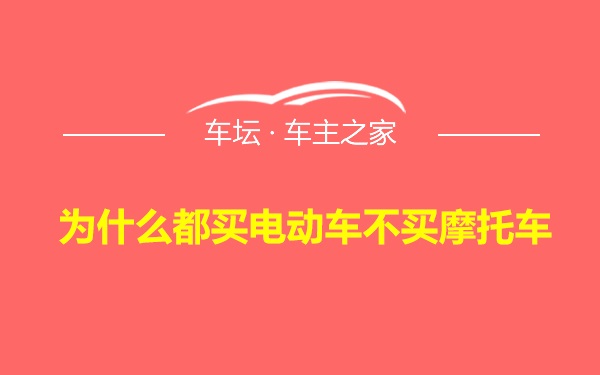 车坛 · 车主之家

为什么都买电动车不买摩托车